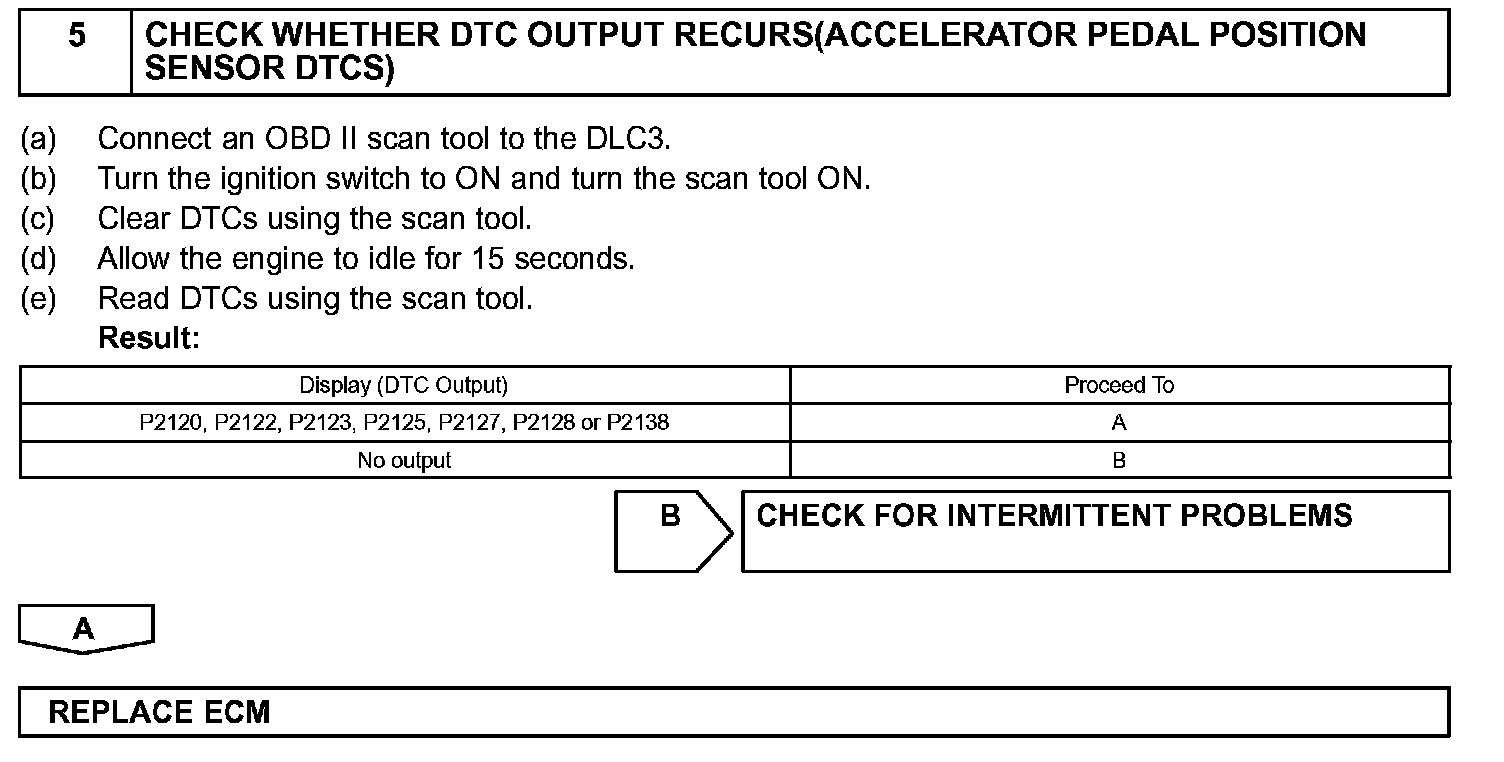 5 CHECK WHETHER DTC OUTPUT RECURS(ACCELERATOR PEDAL POSITION SENSOR DTCS)

(a) Connect an OBD II scan tool to the DLC3.
(b) Turn the ignition switch to ON and turn the scan tool ON.
(c) Clear DTCs using the scan tool.
(d) Allow the engine to idle for 15 seconds.
(e) Read DTCs using the scan tool.
Result:

| Display (DTC Output) | Proceed To |
|---|---|
| P2120, P2122, P2123, P2125, P2127, P2128 or P2138 | A |
| No output | B |

B CHECK FOR INTERMITTENT PROBLEMS

A

REPLACE ECM